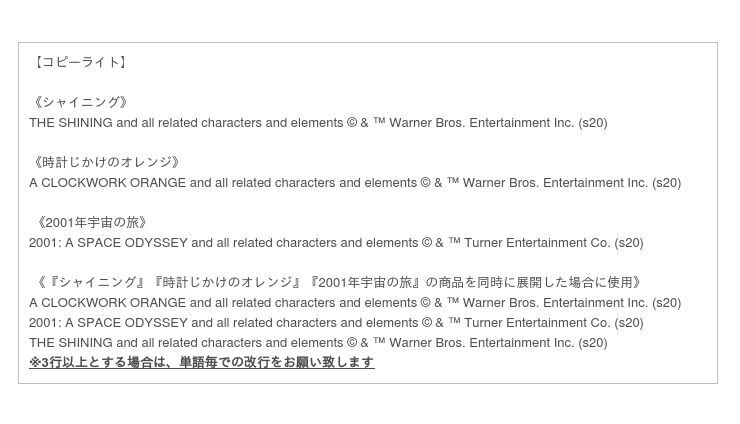 【コピーライト】

《シャイニング》
THE SHINING and all related characters and elements © & ™ Warner Bros. Entertainment Inc. (s20)

《時計じかけのオレンジ》
A CLOCKWORK ORANGE and all related characters and elements © & ™ Warner Bros. Entertainment Inc. (s20)

《2001年宇宙の旅》
2001: A SPACE ODYSSEY and all related characters and elements © & ™ Turner Entertainment Co. (s20)

《『シャイニング』『時計じかけのオレンジ』『2001年宇宙の旅』の商品を同時に展開した場合に使用》
A CLOCKWORK ORANGE and all related characters and elements © & ™ Warner Bros. Entertainment Inc. (s20)
2001: A SPACE ODYSSEY and all related characters and elements © & ™ Turner Entertainment Co. (s20)
THE SHINING and all related characters and elements © & ™ Warner Bros. Entertainment Inc. (s20)
※3行以上とする場合は、単語毎での改行をお願い致します